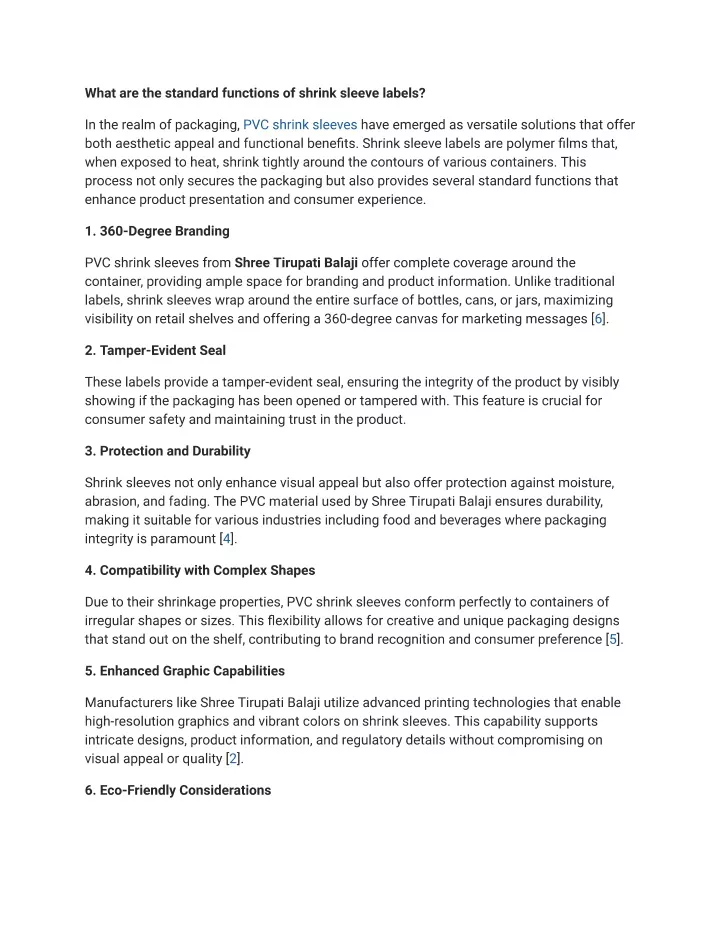 What are the standard functions of shrink sleeve labels?

In the realm of packaging, PVC shrink sleeves have emerged as versatile solutions that offer both aesthetic appeal and functional benefits. Shrink sleeve labels are polymer films that, when exposed to heat, shrink tightly around the contours of various containers. This process not only secures the packaging but also provides several standard functions that enhance product presentation and consumer experience.

1. 360-Degree Branding

PVC shrink sleeves from Shree Tirupati Balaji offer complete coverage around the container, providing ample space for branding and product information. Unlike traditional labels, shrink sleeves wrap around the entire surface of bottles, cans, or jars, maximizing visibility on retail shelves and offering a 360-degree canvas for marketing messages [6].

2. Tamper-Evident Seal

These labels provide a tamper-evident seal, ensuring the integrity of the product by visibly showing if the packaging has been opened or tampered with. This feature is crucial for consumer safety and maintaining trust in the product.

3. Protection and Durability

Shrink sleeves not only enhance visual appeal but also offer protection against moisture, abrasion, and fading. The PVC material used by Shree Tirupati Balaji ensures durability, making it suitable for various industries including food and beverages where packaging integrity is paramount [4].

4. Compatibility with Complex Shapes

Due to their shrinkage properties, PVC shrink sleeves conform perfectly to containers of irregular shapes or sizes. This flexibility allows for creative and unique packaging designs that stand out on the shelf, contributing to brand recognition and consumer preference [5].

5. Enhanced Graphic Capabilities

Manufacturers like Shree Tirupati Balaji utilize advanced printing technologies that enable high-resolution graphics and vibrant colors on shrink sleeves. This capability supports intricate designs, product information, and regulatory details without compromising on visual appeal or quality [2].

6. Eco-Friendly Considerations